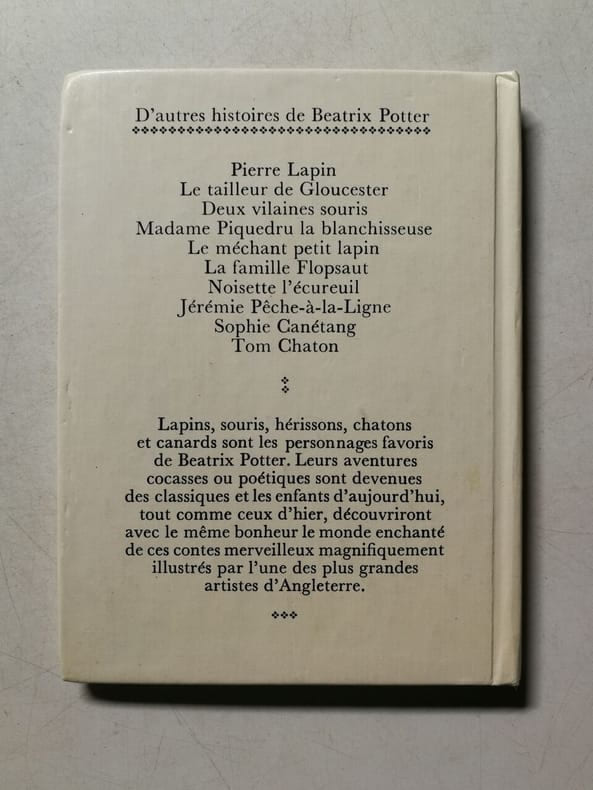 D'autres histoires de Beatrix Potter

Pierre Lapin
Le tailleur de Gloucester
Deux vilaines souris
Madame Piquedru la blanchisseuse
Le méchant petit lapin
La famille Flopsaut
Noisette l'écureuil
Jérémie Pêche-à-la-Ligne
Sophie Canétang
Tom Chaton

Lapins, souris, hérissons, chatons et canards sont les personnages favoris de Beatrix Potter. Leurs aventures cocasses ou poétiques sont devenues des classiques et les enfants d'aujourd'hui, tout comme ceux d'hier, découvriront avec le même bonheur le monde enchanté de ces contes merveilleux magnifiquement illustrés par l'une des plus grandes artistes d'Angleterre.